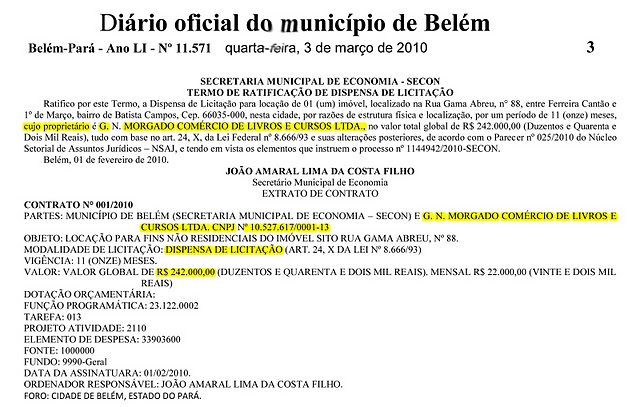 Diário oficial do município de Belém

Belém-Pará - Ano LI - Nº 11.571 quarta-feira, 3 de março de 2010 3

SECRETARIA MUNICIPAL DE ECONOMIA - SECON
TERMO DE RATIFICAÇÃO DE DISPENSA DE LICITAÇÃO

Ratifico por este Termo, a Dispensa de Licitação para locação de 01 (um) imóvel, localizado na Rua Gama Abreu, nº 88, entre Ferreira Cantão e 1º de Março, bairro de Batista Campos, Cep. 66035-000, nesta cidade, por razões de estrutura física e localização, por um período de 11 (onze) meses, cujo proprietário é G. N. MORGADO COMÉRCIO DE LIVROS E CURSOS LTDA., no valor total global de R$ 242.000,00 (Duzentos e Quarenta e Dois Mil Reais), tudo com base no art. 24, X, da Lei Federal nº 8.666/93 e suas alterações posteriores, de acordo com o Parecer nº 025/2010 do Núcleo Setorial de Assuntos Jurídicos – NSAJ, e tendo em vista os elementos que instruem o processo nº 1144942/2010-SECON.

Belém, 01 de fevereiro de 2010.

JOÃO AMARAL LIMA DA COSTA FILHO
Secretário Municipal de Economia
EXTRATO DE CONTRATO

CONTRATO Nº 001/2010
PARTES: MUNICÍPIO DE BELÉM (SECRETARIA MUNICIPAL DE ECONOMIA – SECON) E G. N. MORGADO COMÉRCIO DE LIVROS E CURSOS LTDA. CNPJ Nº 10.527.617/0001-13
OBJETO: LOCAÇÃO PARA FINS NÃO RESIDENCIAIS DO IMÓVEL SITO RUA GAMA ABREU, Nº 88.
MODALIDADE DE LICITAÇÃO: DISPENSA DE LICITAÇÃO (ART. 24, X DA LEI Nº 8.666/93)
VIGÊNCIA: 11 (ONZE) MESES.
VALOR: VALOR GLOBAL DE R$ 242.000,00 (DUZENTOS E QUARENTA E DOIS MIL REAIS). MENSAL R$ 22.000,00 (VINTE E DOIS MIL REAIS)
DOTAÇÃO ORÇAMENTÁRIA:
FUNÇÃO PROGRAMÁTICA: 23.122.0002
TAREFA: 013
PROJETO ATIVIDADE: 2110
ELEMENTO DE DESPESA: 33903600
FONTE: 1000000
FUNDO: 9990-Geral
DATA DA ASSINATUARA: 01/02/2010.
ORDENADOR RESPONSÁVEL: JOÃO AMARAL LIMA DA COSTA FILHO.
FORO: CIDADE DE BELÉM, ESTADO DO PARÁ.